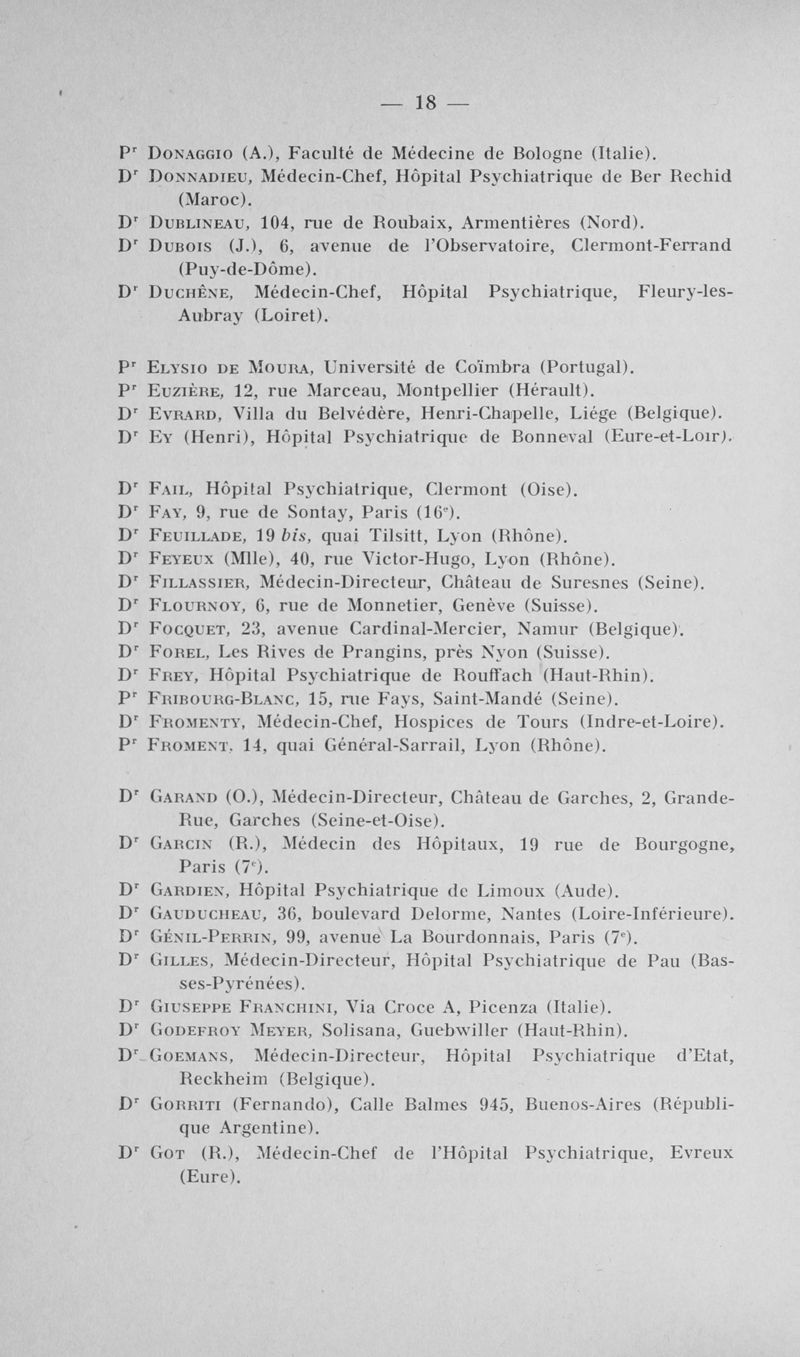 — 18 —

Pr Donaggio (A.), Faculté de Médecine de Bologne (Italie).
Dr Donnadieu, Médecin-Chef, Hôpital Psychiatrique de Ber Rechid (Maroc).
Dr Dublineau, 104, rue de Roubaix, Armentières (Nord).
Dr Dubois (J.), 6, avenue de l'Observatoire, Clermont-Ferrand (Puy-de-Dôme).
Dr Duchêne, Médecin-Chef, Hôpital Psychiatrique, Fleury-les-Aubray (Loiret).

Pr Elysio de Moura, Université de Coïmbra (Portugal).
Pr Euzière, 12, rue Marceau, Montpellier (Hérault).
Dr Evrard, Villa du Belvédère, Henri-Chapelle, Liége (Belgique).
Dr Ey (Henri), Hôpital Psychiatrique de Bonneval (Eure-et-Loir).

Dr Fail, Hôpital Psychiatrique, Clermont (Oise).
Dr Fay, 9, rue de Sontay, Paris (16e).
Dr Feuillade, 19 bis, quai Tilsitt, Lyon (Rhône).
Dr Feyeux (Mlle), 40, rue Victor-Hugo, Lyon (Rhône).
Dr Fillassier, Médecin-Directeur, Château de Suresnes (Seine).
Dr Flournoy, 6, rue de Monnetier, Genève (Suisse).
Dr Focquet, 23, avenue Cardinal-Mercier, Namur (Belgique).
Dr Forel, Les Rives de Prangins, près Nyon (Suisse).
Dr Frey, Hôpital Psychiatrique de Rouffach (Haut-Rhin).
Pr Fribourg-Blanc, 15, rue Fays, Saint-Mandé (Seine).
Dr Fromenty, Médecin-Chef, Hospices de Tours (Indre-et-Loire).
Pr Froment, 14, quai Général-Sarrail, Lyon (Rhône).

Dr Garand (O.), Médecin-Directeur, Château de Garches, 2, Grande-Rue, Garches (Seine-et-Oise).
Dr Garcin (R.), Médecin des Hôpitaux, 19 rue de Bourgogne, Paris (7e).
Dr Gardien, Hôpital Psychiatrique de Limoux (Aude).
Dr Gauducheau, 36, boulevard Delorme, Nantes (Loire-Inférieure).
Dr Génil-Perrin, 99, avenue La Bourdonnais, Paris (7e).
Dr Gilles, Médecin-Directeur, Hôpital Psychiatrique de Pau (Basses-Pyrénées).
Dr Giuseppe Franchini, Via Croce A, Picenza (Italie).
Dr Godefroy Meyer, Solisana, Guebwiller (Haut-Rhin).
Dr Goemans, Médecin-Directeur, Hôpital Psychiatrique d'Etat, Reckheim (Belgique).
Dr Gorriti (Fernando), Calle Balmes 945, Buenos-Aires (République Argentine).
Dr Got (R.), Médecin-Chef de l'Hôpital Psychiatrique, Evreux (Eure).